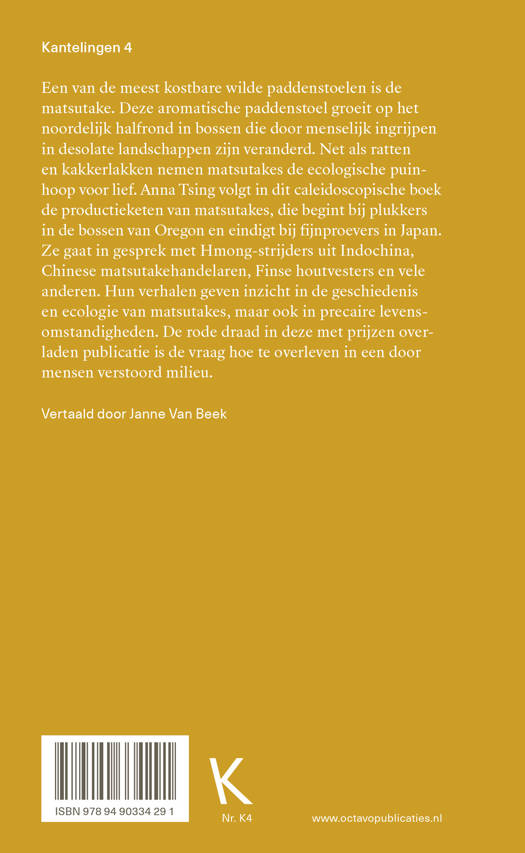 Kantelingen 4

Een van de meest kostbare wilde paddenstoelen is de matsutake. Deze aromatische paddenstoel groeit op het noordelijk halfrond in bossen die door menselijk ingrijpen in desolate landschappen zijn veranderd. Net als ratten en kakkerlakken nemen matsutakes de ecologische puinhoop voor lief. Anna Tsing volgt in dit caleidoscopische boek de productieketen van matsutakes, die begint bij plukkers in de bossen van Oregon en eindigt bij fijnproevers in Japan. Ze gaat in gesprek met Hmong-strijders uit Indochina, Chinese matsutakehandelaren, Finse houtvesters en vele anderen. Hun verhalen geven inzicht in de geschiedenis en ecologie van matsutakes, maar ook in precaire levensomstandigheden. De rode draad in deze met prijzen overladen publicatie is de vraag hoe te overleven in een door mensen verstoord milieu.

Vertaald door Janne Van Beek

ISBN 978 94 90334 29 1

K

Nr. K4

www.octavopublicaties.nl